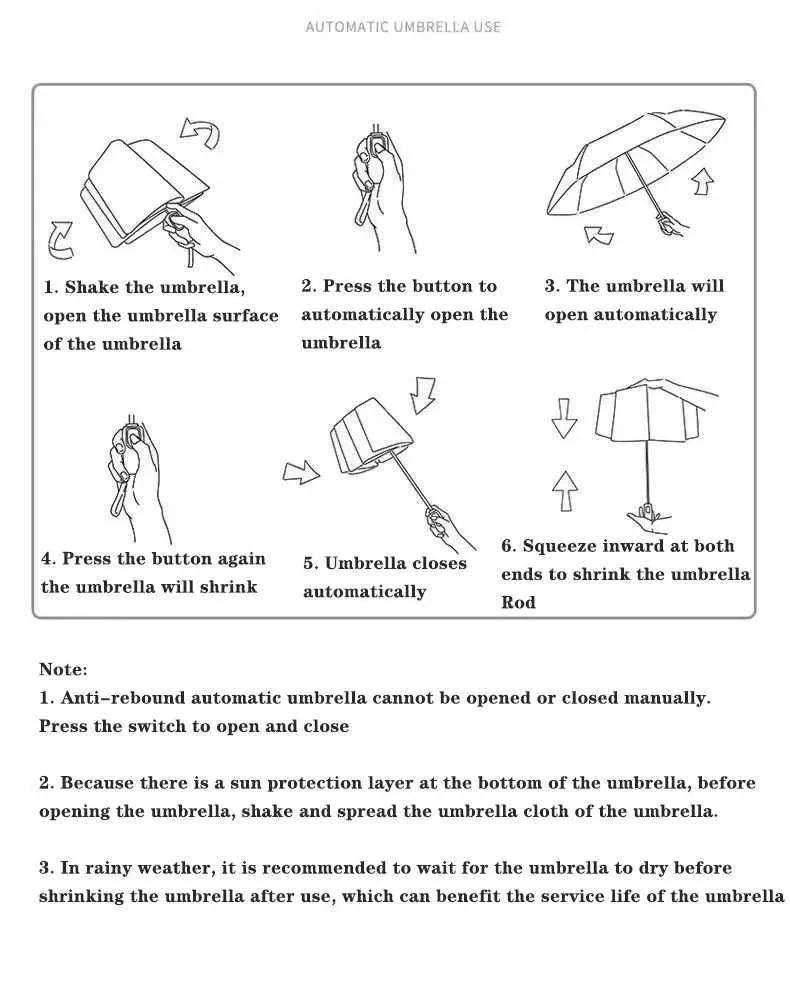 AUTOMATIC UMBRELLA USE

1. Shake the umbrella, open the umbrella surface of the umbrella

2. Press the button to automatically open the umbrella

3. The umbrella will open automatically

4. Press the button again the umbrella will shrink

5. Umbrella closes automatically

6. Squeeze inward at both ends to shrink the umbrella Rod

Note:
1. Anti-rebound automatic umbrella cannot be opened or closed manually. Press the switch to open and close

2. Because there is a sun protection layer at the bottom of the umbrella, before opening the umbrella, shake and spread the umbrella cloth of the umbrella.

3. In rainy weather, it is recommended to wait for the umbrella to dry before shrinking the umbrella after use, which can benefit the service life of the umbrella